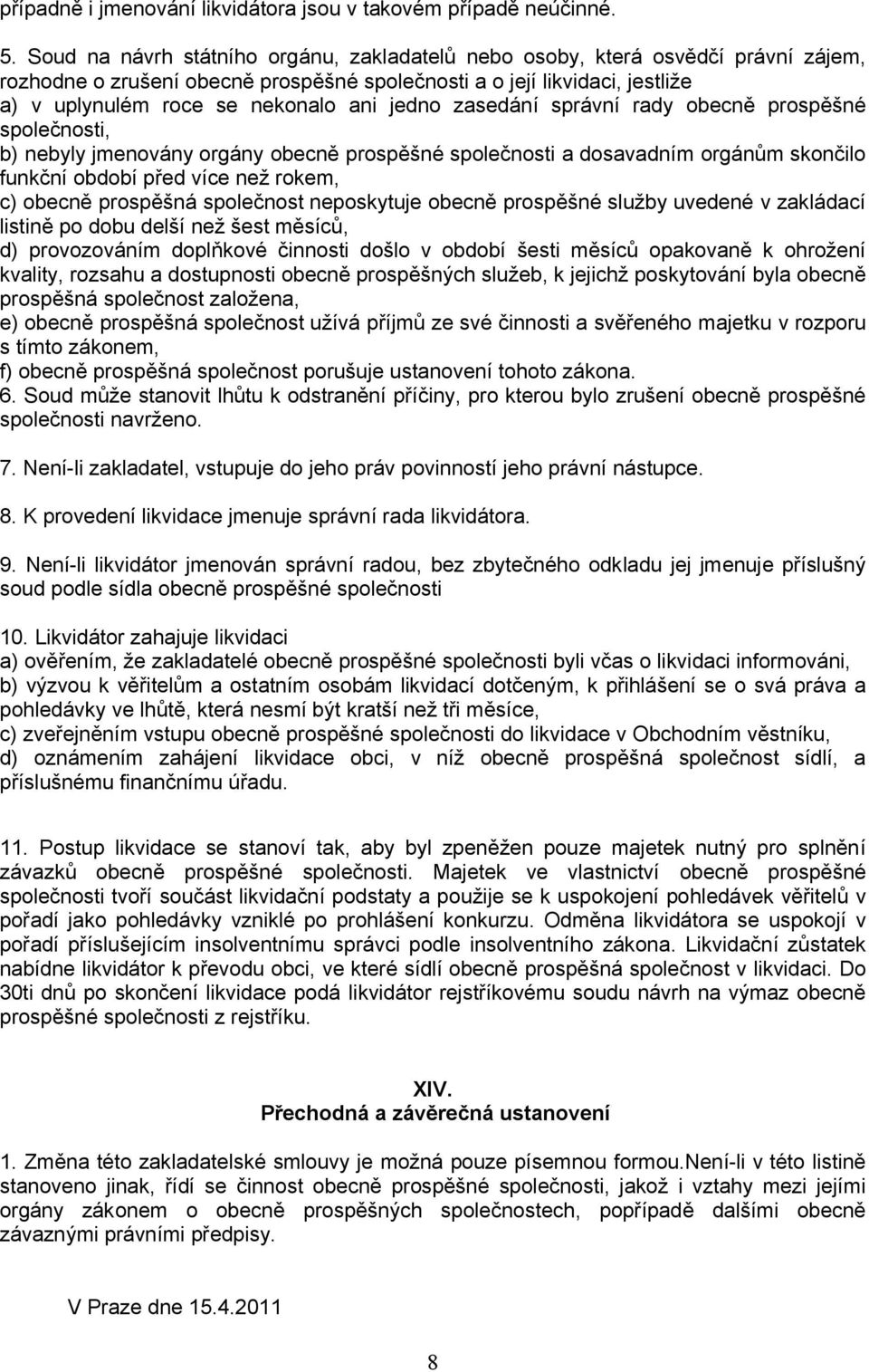 případně i jmenování likvidátora jsou v takovém případě neúčinné.

5. Soud na návrh státního orgánu, zakladatelů nebo osoby, která osvědčí právní zájem, rozhodne o zrušení obecně prospěšné společnosti a o její likvidaci, jestliže
a) v uplynulém roce se nekonalo ani jedno zasedání správní rady obecně prospěšné společnosti,
b) nebyly jmenovány orgány obecně prospěšné společnosti a dosavadním orgánům skončilo funkční období před více než rokem,
c) obecně prospěšná společnost neposkytuje obecně prospěšné služby uvedené v zakládací listině po dobu delší než šest měsíců,
d) provozováním doplňkové činnosti došlo v období šesti měsíců opakovaně k ohrožení kvality, rozsahu a dostupnosti obecně prospěšných služeb, k jejichž poskytování byla obecně prospěšná společnost založena,
e) obecně prospěšná společnost užívá příjmů ze své činnosti a svěřeného majetku v rozporu s tímto zákonem,
f) obecně prospěšná společnost porušuje ustanovení tohoto zákona.
6. Soud může stanovit lhůtu k odstranění příčiny, pro kterou bylo zrušení obecně prospěšné společnosti navrženo.

7. Není-li zakladatel, vstupuje do jeho práv povinností jeho právní nástupce.

8. K provedení likvidace jmenuje správní rada likvidátora.

9. Není-li likvidátor jmenován správní radou, bez zbytečného odkladu jej jmenuje příslušný soud podle sídla obecně prospěšné společnosti

10. Likvidátor zahajuje likvidaci
a) ověřením, že zakladatelé obecně prospěšné společnosti byli včas o likvidaci informováni,
b) výzvou k věřitelům a ostatním osobám likvidací dotčeným, k přihlášení se o svá práva a pohledávky ve lhůtě, která nesmí být kratší než tři měsíce,
c) zveřejněním vstupu obecně prospěšné společnosti do likvidace v Obchodním věstníku,
d) oznámením zahájení likvidace obci, v níž obecně prospěšná společnost sídlí, a příslušnému finančnímu úřadu.

11. Postup likvidace se stanoví tak, aby byl zpeněžen pouze majetek nutný pro splnění závazků obecně prospěšné společnosti. Majetek ve vlastnictví obecně prospěšné společnosti tvoří součást likvidační podstaty a použije se k uspokojení pohledávek věřitelů v pořadí jako pohledávky vzniklé po prohlášení konkurzu. Odměna likvidátora se uspokojí v pořadí příslušejícím insolventnímu správci podle insolventního zákona. Likvidační zůstatek nabídne likvidátor k převodu obci, ve které sídlí obecně prospěšná společnost v likvidaci. Do 30ti dnů po skončení likvidace podá likvidátor rejstříkovému soudu návrh na výmaz obecně prospěšné společnosti z rejstříku.

XIV.
Přechodná a závěrečná ustanovení

1. Změna této zakladatelské smlouvy je možná pouze písemnou formou.Není-li v této listině stanoveno jinak, řídí se činnost obecně prospěšné společnosti, jakož i vztahy mezi jejími orgány zákonem o obecně prospěšných společnostech, popřípadě dalšími obecně závaznými právními předpisy.

V Praze dne 15.4.2011

8